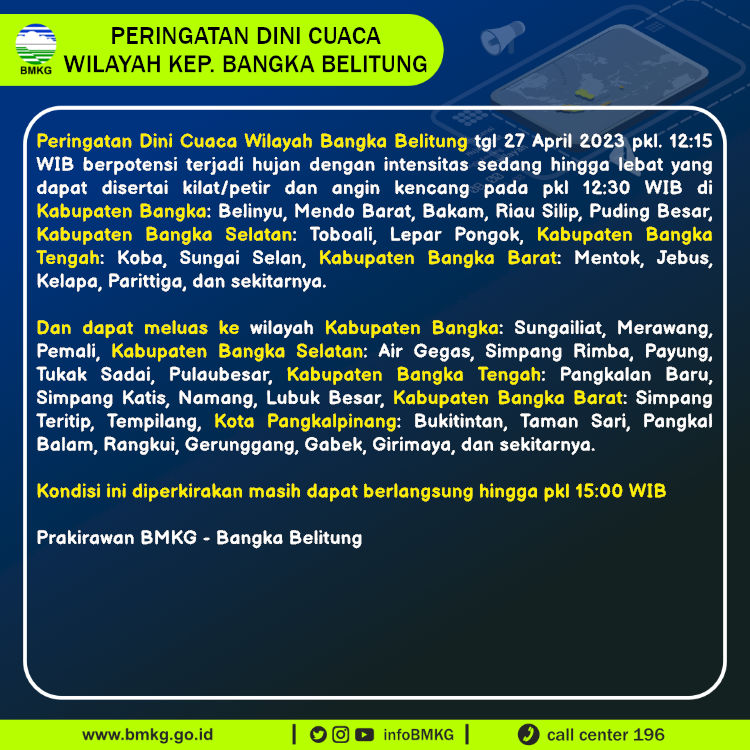 BMKG

PERINGATAN DINI CUACA
WILAYAH KEP. BANGKA BELITUNG

Peringatan Dini Cuaca Wilayah Bangka Belitung tgl 27 April 2023 pkl. 12:15 WIB berpotensi terjadi hujan dengan intensitas sedang hingga lebat yang dapat disertai kilat/petir dan angin kencang pada pkl 12:30 WIB di Kabupaten Bangka: Belinyu, Mendo Barat, Bakam, Riau Silip, Puding Besar, Kabupaten Bangka Selatan: Toboali, Lepar Pongok, Kabupaten Bangka Tengah: Koba, Sungai Selan, Kabupaten Bangka Barat: Mentok, Jebus, Kelapa, Parittiga, dan sekitarnya.

Dan dapat meluas ke wilayah Kabupaten Bangka: Sungailiat, Merawang, Pemali, Kabupaten Bangka Selatan: Air Gegas, Simpang Rimba, Payung, Tukak Sadai, Pulaubesar, Kabupaten Bangka Tengah: Pangkalan Baru, Simpang Katis, Namang, Lubuk Besar, Kabupaten Bangka Barat: Simpang Teritip, Tempilang, Kota Pangkalpinang: Bukitintan, Taman Sari, Pangkal Balam, Rangkui, Gerunggang, Gabek, Girimaya, dan sekitarnya.

Kondisi ini diperkirakan masih dapat berlangsung hingga pkl 15:00 WIB

Prakirawan BMKG - Bangka Belitung

www.bmkg.go.id | infoBMKG | call center 196